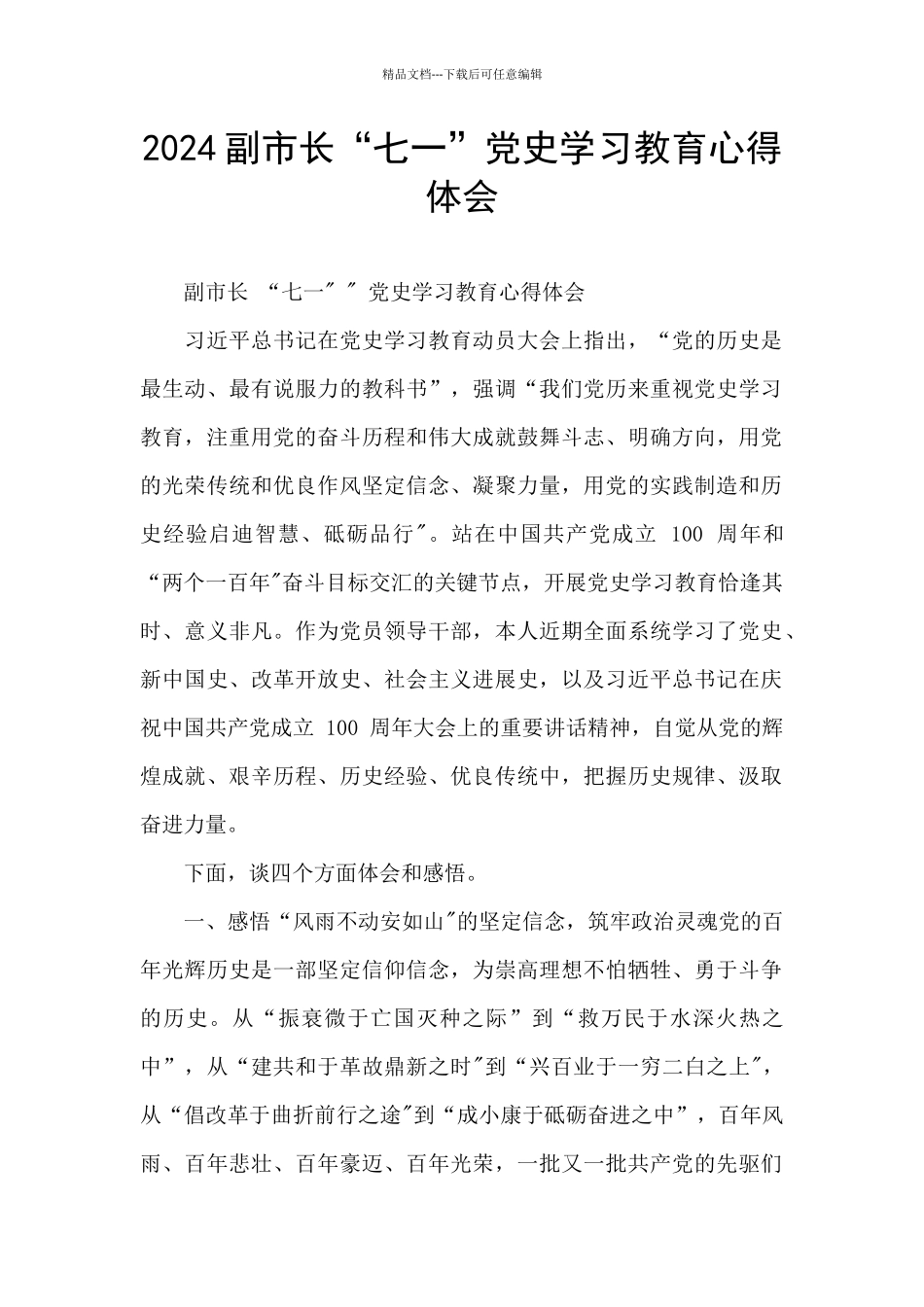 精品文档---下载后可任意编辑

2024副市长“七一”党史学习教育心得体会

副市长 “七一″ ″ 党史学习教育心得体会

习近平总书记在党史学习教育动员大会上指出，“党的历史是最生动、最有说服力的教科书”，强调“我们党历来重视党史学习教育，注重用党的奋斗历程和伟大成就鼓舞斗志、明确方向，用党的光荣传统和优良作风坚定信念、凝聚力量，用党的实践制造和历史经验启迪智慧、砥砺品行″。站在中国共产党成立 100 周年和“两个一百年″奋斗目标交汇的关键节点，开展党史学习教育恰逢其时、意义非凡。作为党员领导干部，本人近期全面系统学习了党史、新中国史、改革开放史、社会主义进展史，以及习近平总书记在庆祝中国共产党成立 100 周年大会上的重要讲话精神，自觉从党的辉煌成就、艰辛历程、历史经验、优良传统中，把握历史规律、汲取奋进力量。

下面，谈四个方面体会和感悟。

一、感悟“风雨不动安如山″的坚定信念，筑牢政治灵魂党的百年光辉历史是一部坚定信仰信念，为崇高理想不怕牺牲、勇于斗争的历史。从“振衰微于亡国灭种之际”到“救万民于水深火热之中”，从“建共和于革故鼎新之时″到“兴百业于一穷二白之上″，从“倡改革于曲折前行之途″到“成小康于砥砺奋进之中”，百年风雨、百年悲壮、百年豪迈、百年光荣，一批又一批共产党的先驱们